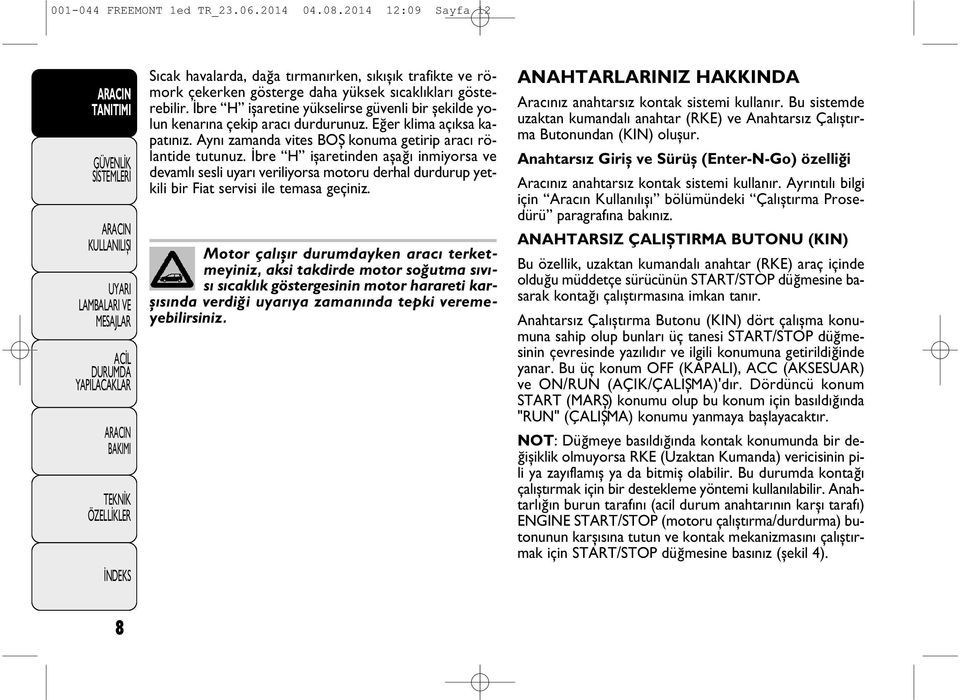 001-044 FREEMONT 1ed TR_23.06.2014 04.08.2014 12:09 Sayfa 12

ARACIN TANITIMI

GÜVENLİK SİSTEMLERİ

ARACIN KULLANILIŞI

UYARI LAMBALARI VE MESAJLAR

ACİL DURUMDA YAPILACAKLAR

ARACIN BAKIMI

TEKNİK ÖZELLİKLER

İNDEKS

8

Sıcak havalarda, dağa tırmanırken, sıkışık trafikte ve römork çekerken gösterge daha yüksek sıcaklıkları gösterebilir. İbre “H” işaretine yükselirse güvenli bir şekilde yolun kenarına çekip aracı durdurunuz. Eğer klima açıksa kapatınız. Aynı zamanda vites BOŞ konuma getirip aracı rölantide tutunuz. İbre “H” işaretinden aşağı inmiyorsa ve devamlı sesli uyarı veriliyorsa motoru derhal durdurup yetkili bir Fiat servisi ile temasa geçiniz.

Motor çalışır durumdayken aracı terketmeyiniz, aksi takdirde motor soğutma sıvısı sıcaklık göstergesinin motor harareti karşısında verdiği uyarıya zamanında tepki veremeyebilirsiniz.

ANAHTARLARINIZ HAKKINDA

Aracınız anahtarsız kontak sistemi kullanır. Bu sistemde uzaktan kumandalı anahtar (RKE) ve Anahtarsız Çalıştırma Butonundan (KIN) oluşur.

Anahtarsız Giriş ve Sürüş (Enter-N-Go) özelliği

Aracınız anahtarsız kontak sistemi kullanır. Ayrıntılı bilgi için “Aracın Kullanılışı” bölümündeki “Çalıştırma Prosedürü” paragrafına bakınız.

ANAHTARSIZ ÇALIŞTIRMA BUTONU (KIN)

Bu özellik, uzaktan kumandalı anahtar (RKE) araç içinde olduğu müddetçe sürücünün START/STOP düğmesine basarak kontağı çalıştırmasına imkan tanır.

Anahtarsız Çalıştırma Butonu (KIN) dört çalışma konumuna sahip olup bunları üç tanesi START/STOP düğmesinin çevresinde yazılıdır ve ilgili konumuna getirildiğinde yanar. Bu üç konum OFF (KAPALI), ACC (AKSESUAR) ve ON/RUN (AÇIK/ÇALIŞMA)'dır. Dördüncü konum START (MARŞ) konumu olup bu konum için basıldığında "RUN" (ÇALIŞMA) konumu yanmaya başlayacaktır.

NOT: Düğmeye basıldığında kontak konumunda bir değişiklik olmuyorsa RKE (Uzaktan Kumanda) vericisinin pili ya zayıflamış ya da bitmiş olabilir. Bu durumda kontağı çalıştırmak için bir destekleme yöntemi kullanılabilir. Anahtarlığın burun tarafını (acil durum anahtarının karşı tarafı) ENGINE START/STOP (motoru çalıştırma/durdurma) butonunun karşısına tutun ve kontak mekanizmasını çalıştırmak için START/STOP düğmesine basınız (şekil 4).